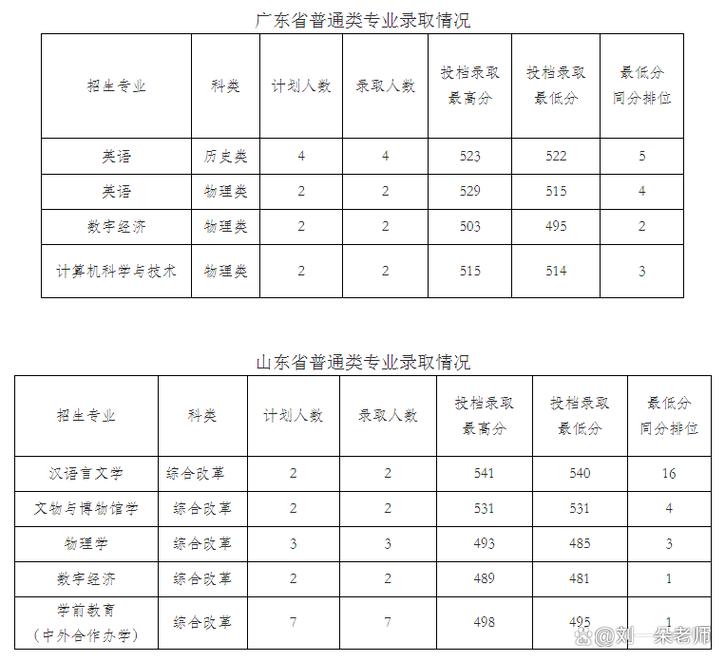 广东省普通类专业录取情况

| 招生专业 | 科类 | 计划人数 | 录取人数 | 投档录取最高分 | 投档录取最低分 | 最低分同分排位 |
|---|---|---|---|---|---|---|
| 英语 | 历史类 | 4 | 4 | 523 | 522 | 5 |
| 英语 | 物理类 | 2 | 2 | 529 | 515 | 4 |
| 数字经济 | 物理类 | 2 | 2 | 503 | 495 | 2 |
| 计算机科学与技术 | 物理类 | 2 | 2 | 515 | 514 | 3 |

山东省普通类专业录取情况

| 招生专业 | 科类 | 计划人数 | 录取人数 | 投档录取最高分 | 投档录取最低分 | 最低分同分排位 |
|---|---|---|---|---|---|---|
| 汉语言文学 | 综合改革 | 2 | 2 | 541 | 540 | 16 |
| 文物与博物馆学 | 综合改革 | 2 | 2 | 531 | 531 | 4 |
| 物理学 | 综合改革 | 3 | 3 | 493 | 485 | 3 |
| 数字经济 | 综合改革 | 2 | 2 | 489 | 481 | 1 |
| 学前教育（中外合作办学） | 综合改革 | 7 | 7 | 498 | 495 | 1 |

@刘一朵老师